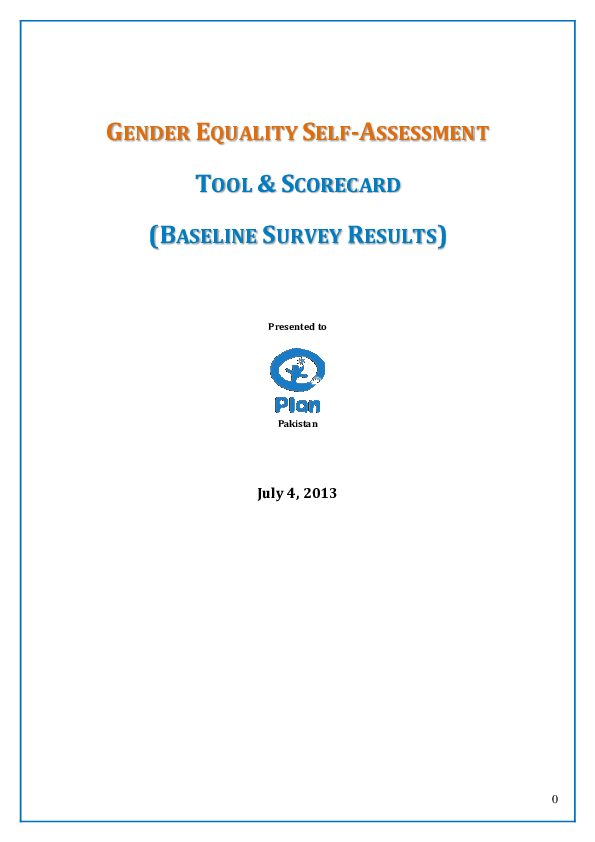 GENDER EQUALITY SELF-ASSESSMENT

TOOL & SCORECARD

(BASELINE SURVEY RESULTS)

Presented to

Plan

Pakistan

July 4, 2013

0